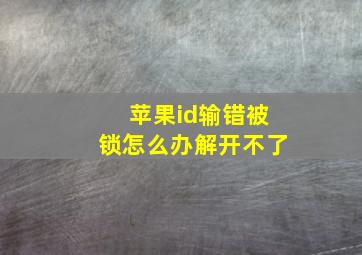 苹果id输错被锁怎么办解开不了